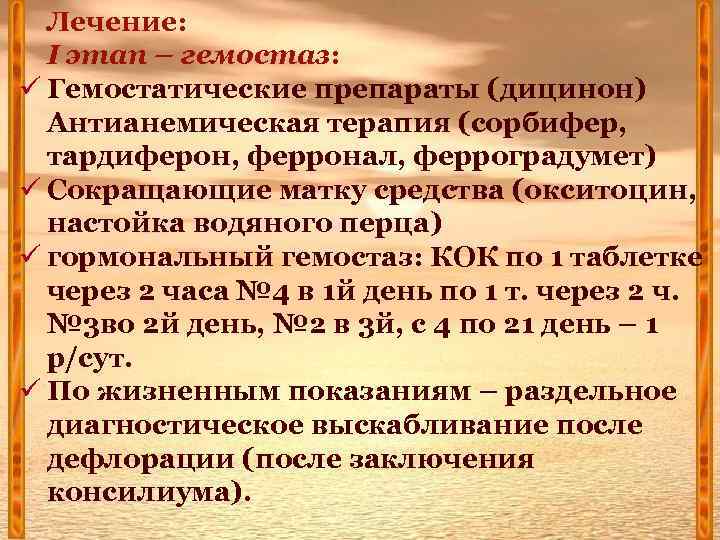 Лечение:
I этап – гемостаз:
✓ Гемостатические препараты (дицинон) Антианемическая терапия (сорбифер, тардиферон, ферронал, ферроградумет)
✓ Сокращающие матку средства (окситоцин, настойка водяного перца)
✓ гормональный гемостаз: КОК по 1 таблетке через 2 часа №4 в 1й день по 1 т. через 2 ч. №3во 2й день, №2 в 3й, с 4 по 21 день – 1 р/сут.
✓ По жизненным показаниям – раздельное диагностическое выскабливание после дефлорации (после заключения консилиума).